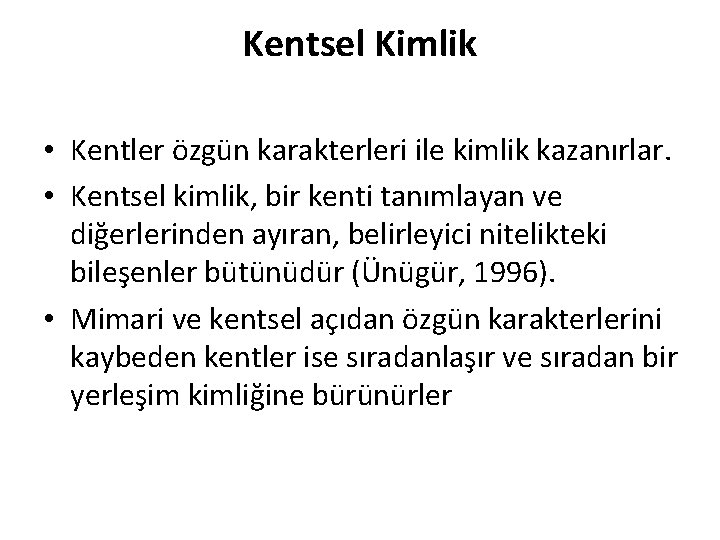 Kentsel Kimlik

• Kentler özgün karakterleri ile kimlik kazanırlar.

• Kentsel kimlik, bir kenti tanımlayan ve diğerlerinden ayıran, belirleyici nitelikteki bileşenler bütünüdür (Ünügür, 1996).

• Mimari ve kentsel açıdan özgün karakterlerini kaybeden kentler ise sıradanlaşır ve sıradan bir yerleşim kimliğine bürünürler